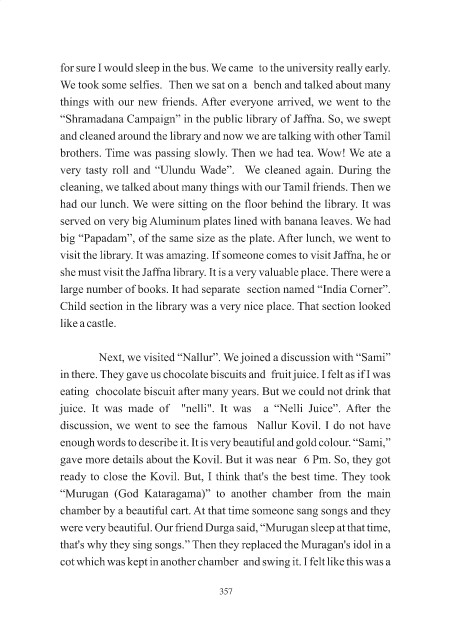 for sure I would sleep in the bus. We came to the university really early. We took some selfies. Then we sat on a bench and talked about many things with our new friends. After everyone arrived, we went to the "Shramadana Campaign" in the public library of Jaffna. So, we swept and cleaned around the library and now we are talking with other Tamil brothers. Time was passing slowly. Then we had tea. Wow! We ate a very tasty roll and "Ulundu Wade". We cleaned again. During the cleaning, we talked about many things with our Tamil friends. Then we had our lunch. We were sitting on the floor behind the library. It was served on very big Aluminum plates lined with banana leaves. We had big "Papadam", of the same size as the plate. After lunch, we went to visit the library. It was amazing. If someone comes to visit Jaffna, he or she must visit the Jaffna library. It is a very valuable place. There were a large number of books. It had separate section named "India Corner". Child section in the library was a very nice place. That section looked like a castle.

Next, we visited "Nallur". We joined a discussion with "Sami" in there. They gave us chocolate biscuits and fruit juice. I felt as if I was eating chocolate biscuit after many years. But we could not drink that juice. It was made of "nelli". It was a "Nelli Juice". After the discussion, we went to see the famous Nallur Kovil. I do not have enough words to describe it. It is very beautiful and gold colour. "Sami," gave more details about the Kovil. But it was near 6 Pm. So, they got ready to close the Kovil. But, I think that's the best time. They took "Murugan (God Kataragama)" to another chamber from the main chamber by a beautiful cart. At that time someone sang songs and they were very beautiful. Our friend Durga said, "Murugan sleep at that time, that's why they sing songs." Then they replaced the Muragan's idol in a cot which was kept in another chamber and swing it. I felt like this was a

357